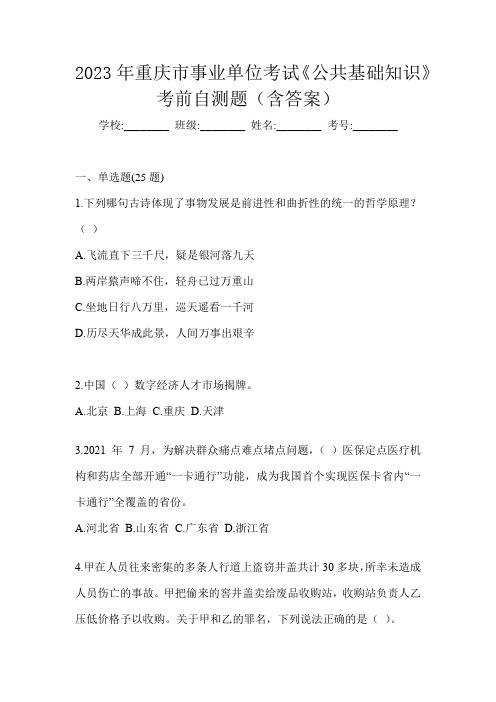 2023 年重庆市事业单位考试《公共基础知识》考前自测题（含答案）

学校:________ 班级:________ 姓名:________ 考号:________

一、单选题(25 题)

1.下列哪句古诗体现了事物发展是前进性和曲折性的统一的哲学原理？（ ）

A.飞流直下三千尺，疑是银河落九天

B.两岸猿声啼不住，轻舟已过万重山

C.坐地日行八万里，巡天遥看一千河

D.历尽天华成此景，人间万事出艰辛

2.中国（ ）数字经济人才市场揭牌。

A.北京 B.上海 C.重庆 D.天津

3.2021 年 7 月，为解决群众痛点难点堵点问题，（ ）医保定点医疗机构和药店全部开通“一卡通行”功能，成为我国首个实现医保卡省内“一卡通行”全覆盖的省份。

A.河北省 B.山东省 C.广东省 D.浙江省

4.甲在人员往来密集的多条人行道上盗窃井盖共计 30 多块，所幸未造成人员伤亡的事故。甲把偷来的窨井盖卖给废品收购站，收购站负责人乙压低价格予以收购。关于甲和乙的罪名，下列说法正确的是（ ）。